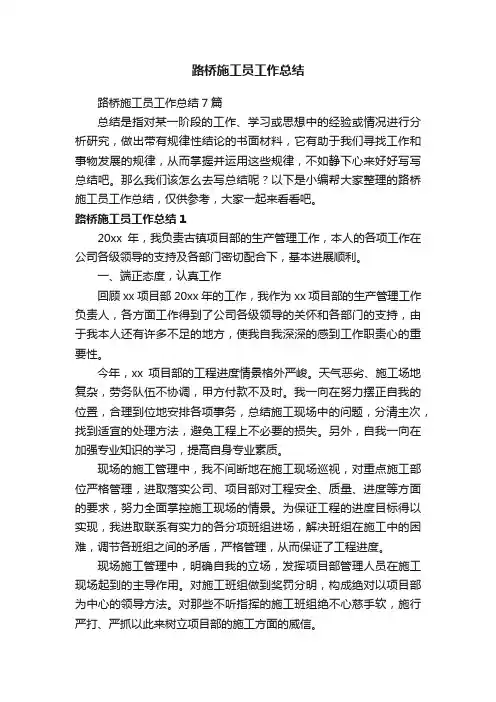 路桥施工员工作总结

路桥施工员工作总结 7 篇

总结是指对某一阶段的工作、学习或思想中的经验或情况进行分析研究，做出带有规律性结论的书面材料，它有助于我们寻找工作和事物发展的规律，从而掌握并运用这些规律，不如静下心来好好写写总结吧。那么我们该怎么去写总结呢？以下是小编帮大家整理的路桥施工员工作总结，仅供参考，大家一起来看看吧。

路桥施工员工作总结 1

20xx 年，我负责古镇项目部的生产管理工作，本人的各项工作在公司各级领导的支持及各部门密切配合下，基本进展顺利。

一、端正态度，认真工作

回顾 xx 项目部 20xx 年的工作，我作为 xx 项目部的生产管理工作负责人，各方面工作得到了公司各级领导的关怀和各部门的支持，由于我本人还有许多不足的地方，使我自我深深的感到工作职责心的重要性。

今年，xx 项目部的工程进度情景格外严峻。天气恶劣、施工场地复杂，劳务队伍不协调，甲方付款不及时。我一向在努力摆正自我的位置，合理到位地安排各项事务，总结施工现场中的问题，分清主次，找到适宜的处理方法，避免工程上不必要的损失。另外，自我一向在加强专业知识的学习，提高自身专业素质。

现场的施工管理中，我不间断地在施工现场巡视，对重点施工部位严格管理，进取落实公司、项目部对工程安全、质量、进度等方面的要求，努力全面掌控施工现场的情景。为保证工程的进度目标得以实现，我进取联系有实力的各分项班组进场，解决班组在施工中的困难，调节各班组之间的矛盾，严格管理，从而保证了工程进度。

现场施工管理中，明确自我的立场，发挥项目部管理人员在施工现场起到的主导作用。对施工班组做到奖罚分明，构成绝对以项目部为中心的领导方法。对那些不听指挥的施工班组绝不心慈手软，施行严打、严抓以此来树立项目部的施工方面的威信。